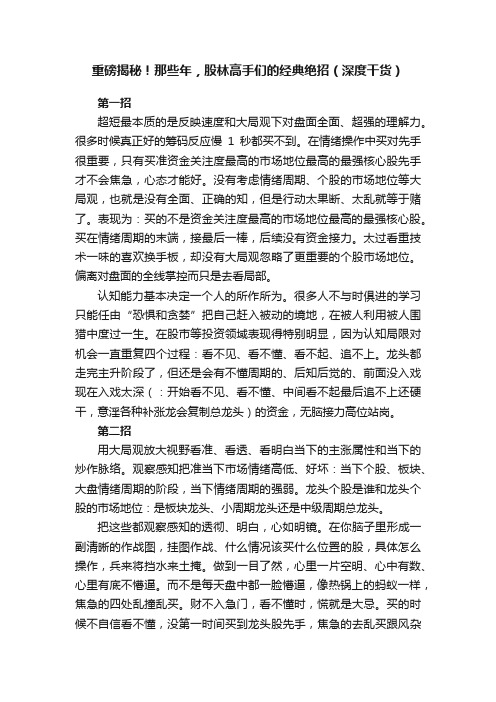 重磅揭秘！那些年，股林高手们的经典绝招（深度干货）

第一招

超短最本质的是反映速度和大局观下对盘面全面、超强的理解力。很多时候真正好的筹码反应慢 1 秒都买不到。在情绪操作中买对先手很重要，只有买准资金关注度最高的市场地位最高的最强核心股先手才不会焦急，心态才能好。没有考虑情绪周期、个股的市场地位等大局观，也就是没有全面、正确的知，但是行动太果断、太乱就等于赌了。表现为：买的不是资金关注度最高的市场地位最高的最强核心股。买在情绪周期的末端，接最后一棒，后续没有资金接力。太过看重技术一味的喜欢换手板，却没有大局观忽略了更重要的个股市场地位。偏离对盘面的全线掌控而只是去看局部。

认知能力基本决定一个人的所作所为。很多人不与时俱进的学习只能任由“恐惧和贪婪”把自己赶入被动的境地，在被人利用被人围猎中度过一生。在股市等投资领域表现得特别明显，因为认知局限对机会一直重复四个过程：看不见、看不懂、看不起、追不上。龙头都走完主升阶段了，但还是会有不懂周期的、后知后觉的、前面没入戏现在入戏太深（：开始看不见、看不懂、中间看不起最后追不上还硬干，意淫各种补涨龙会复制总龙头）的资金，无脑接力高位站岗。

第二招

用大局观放大视野看准、看透、看明白当下的主涨属性和当下的炒作脉络。观察感知把准当下市场情绪高低、好坏：当下个股、板块、大盘情绪周期的阶段，当下情绪周期的强弱。龙头个股是谁和龙头个股的市场地位：是板块龙头、小周期龙头还是中级周期总龙头。

把这些都观察感知的透彻、明白，心如明镜。在你脑子里形成一副清晰的作战图，挂图作战、什么情况该买什么位置的股，具体怎么操作，兵来将挡水来土掩。做到一目了然，心里一片空明、心中有数、心里有底不懵逼。而不是每天盘中都一脸懵逼，像热锅上的蚂蚁一样，焦急的四处乱撞乱买。财不入急门，看不懂时，慌就是大忌。买的时候不自信看不懂，没第一时间买到龙头股先手，焦急的去乱买跟风杂